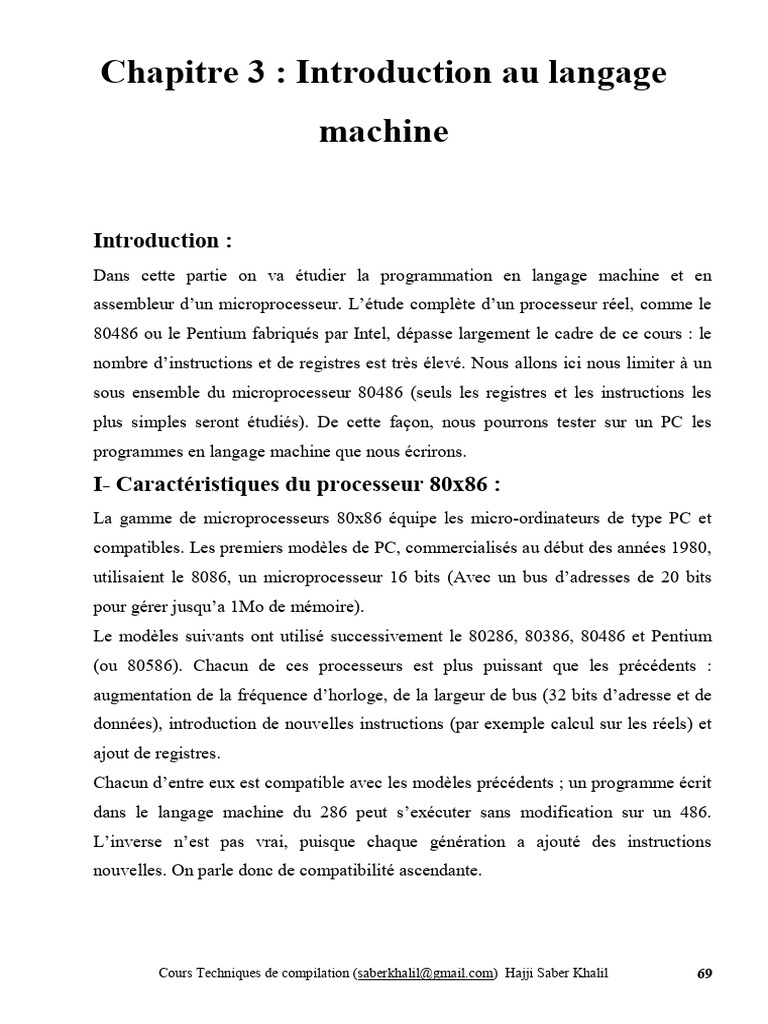 Chapitre 3 : Introduction au langage machine

Introduction :

Dans cette partie on va étudier la programmation en langage machine et en assembleur d'un microprocesseur. L'étude complète d'un processeur réel, comme le 80486 ou le Pentium fabriqués par Intel, dépasse largement le cadre de ce cours : le nombre d'instructions et de registres est très élevé. Nous allons ici nous limiter à un sous ensemble du microprocesseur 80486 (seuls les registres et les instructions les plus simples seront étudiés). De cette façon, nous pourrons tester sur un PC les programmes en langage machine que nous écrirons.

I- Caractéristiques du processeur 80x86 :

La gamme de microprocesseurs 80x86 équipe les micro-ordinateurs de type PC et compatibles. Les premiers modèles de PC, commercialisés au début des années 1980, utilisaient le 8086, un microprocesseur 16 bits (Avec un bus d'adresses de 20 bits pour gérer jusqu'a 1Mo de mémoire).

Le modèles suivants ont utilisé successivement le 80286, 80386, 80486 et Pentium (ou 80586). Chacun de ces processeurs est plus puissant que les précédents : augmentation de la fréquence d'horloge, de la largeur de bus (32 bits d'adresse et de données), introduction de nouvelles instructions (par exemple calcul sur les réels) et ajout de registres.

Chacun d'entre eux est compatible avec les modèles précédents ; un programme écrit dans le langage machine du 286 peut s'exécuter sans modification sur un 486. L'inverse n'est pas vrai, puisque chaque génération a ajouté des instructions nouvelles. On parle donc de compatibilité ascendante.

Cours Techniques de compilation (saberkhalil@gmail.com) Hajji Saber Khalil 69